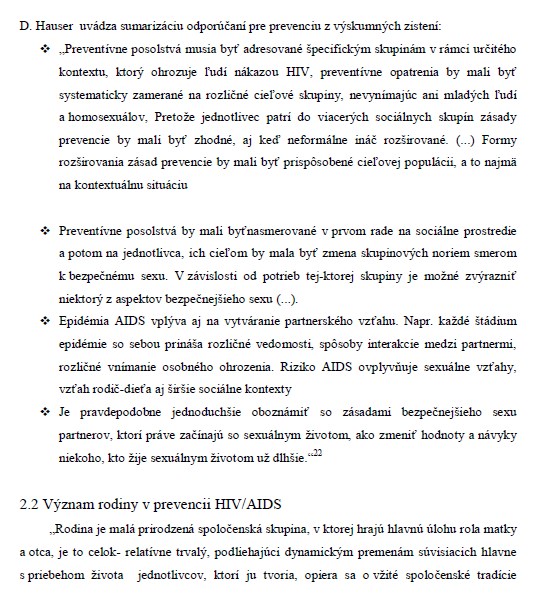 D. Hauser uvádza sumarizáciu odporúčaní pre prevenciu z výskumných zistení:

❖ „Preventívne posolstvá musia byť adresované špecifickým skupinám v rámci určitého kontextu, ktorý ohrozuje ľudí nákazou HIV, preventívne opatrenia by mali byť systematicky zamerané na rozličné cieľové skupiny, nevynímajúc ani mladých ľudí a homosexuálov, Pretože jednotlivec patrí do viacerých sociálnych skupín zásady prevencie by mali byť zhodné, aj keď neformálne ináč rozširované. (...) Formy rozširovania zásad prevencie by mali byť prispôsobené cieľovej populácii, a to najmä na kontextuálnu situáciu

❖ Preventívne posolstvá by mali byťnasmerované v prvom rade na sociálne prostredie a potom na jednotlivca, ich cieľom by mala byť zmena skupinových noriem smerom k bezpečnému sexu. V závislosti od potrieb tej-ktorej skupiny je možné zvýrazniť niektorý z aspektov bezpečnejšieho sexu (...).

❖ Epidémia AIDS vplýva aj na vytváranie partnerského vzťahu. Napr. každé štádium epidémie so sebou prináša rozličné vedomosti, spôsoby interakcie medzi partnermi, rozličné vnímanie osobného ohrozenia. Riziko AIDS ovplyvňuje sexuálne vzťahy, vzťah rodič-dieťa aj širšie sociálne kontexty

❖ Je pravdepodobne jednoduchšie oboznámiť so zásadami bezpečnejšieho sexu partnerov, ktorí práve začínajú so sexuálnym životom, ako zmeniť hodnoty a návyky niekoho, kto žije sexuálnym životom už dlhšie.“$^{22}$

2.2 Význam rodiny v prevencii HIV/AIDS

„Rodina je malá prirodzená spoločenská skupina, v ktorej hrajú hlavnú úlohu rola matky a otca, je to celok- relatívne trvalý, podliehajúci dynamickým premenám súvisiacich hlavne s priebehom života jednotlivcov, ktorí ju tvoria, opiera sa o vžité spoločenské tradície